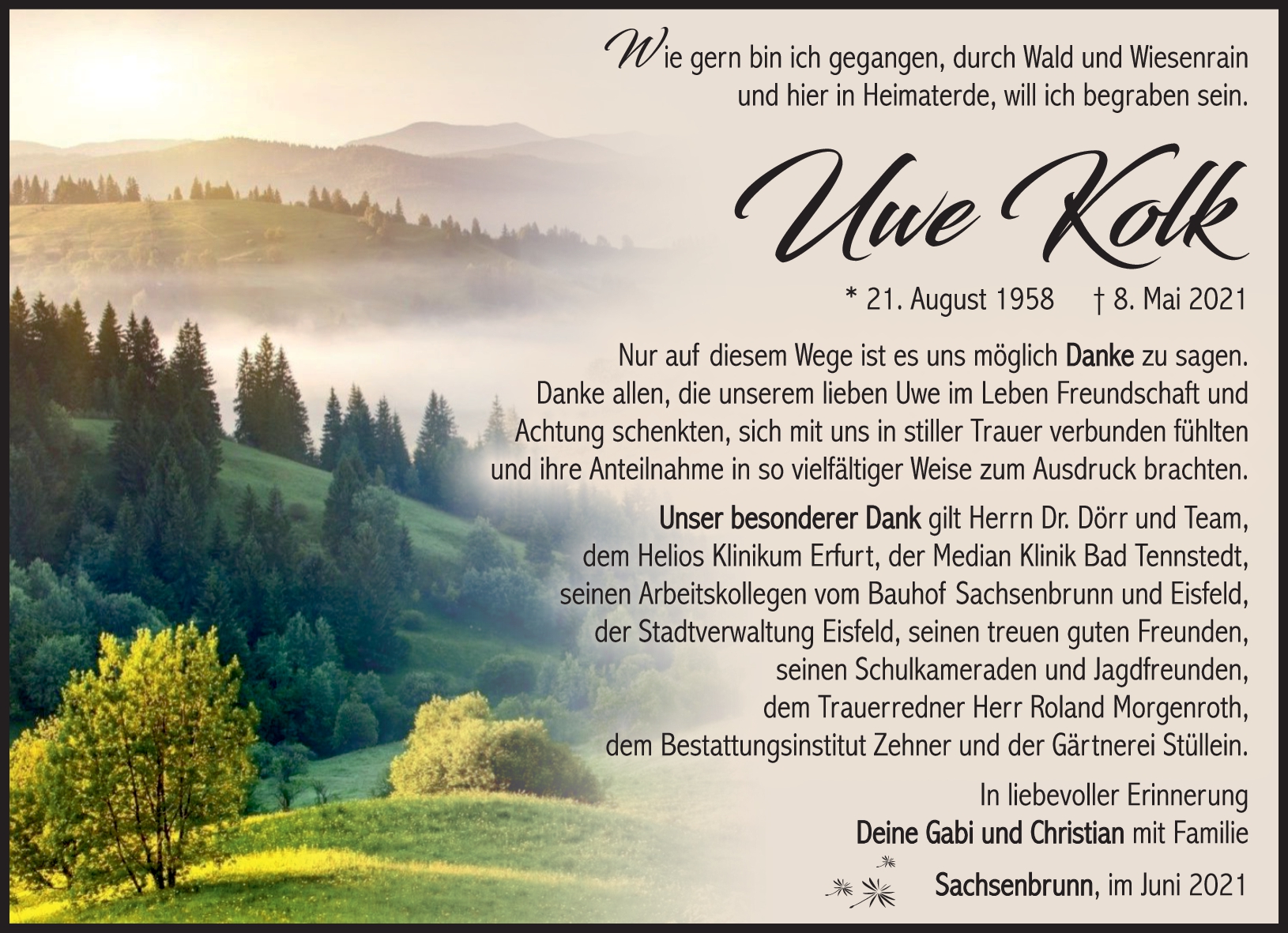 Wie gern bin ich gegangen, durch Wald und Wiesenrain
und hier in Heimaterde, will ich begraben sein.

Uwe Kolk

* 21. August 1958 † 8. Mai 2021

Nur auf diesem Wege ist es uns möglich Danke zu sagen. Danke allen, die unserem lieben Uwe im Leben Freundschaft und Achtung schenkten, sich mit uns in stiller Trauer verbunden fühlten und ihre Anteilnahme in so vielfältiger Weise zum Ausdruck brachten.

Unser besonderer Dank gilt Herrn Dr. Dörr und Team, dem Helios Klinikum Erfurt, der Median Klinik Bad Tennstedt, seinen Arbeitskollegen vom Bauhof Sachsenbrunn und Eisfeld, der Stadtverwaltung Eisfeld, seinen treuen guten Freunden, seinen Schulkameraden und Jagdfreunden, dem Trauerredner Herr Roland Morgenroth, dem Bestattungsinstitut Zehner und der Gärtnerei Stüllein.

In liebevoller Erinnerung
Deine Gabi und Christian mit Familie

Sachsenbrunn, im Juni 2021